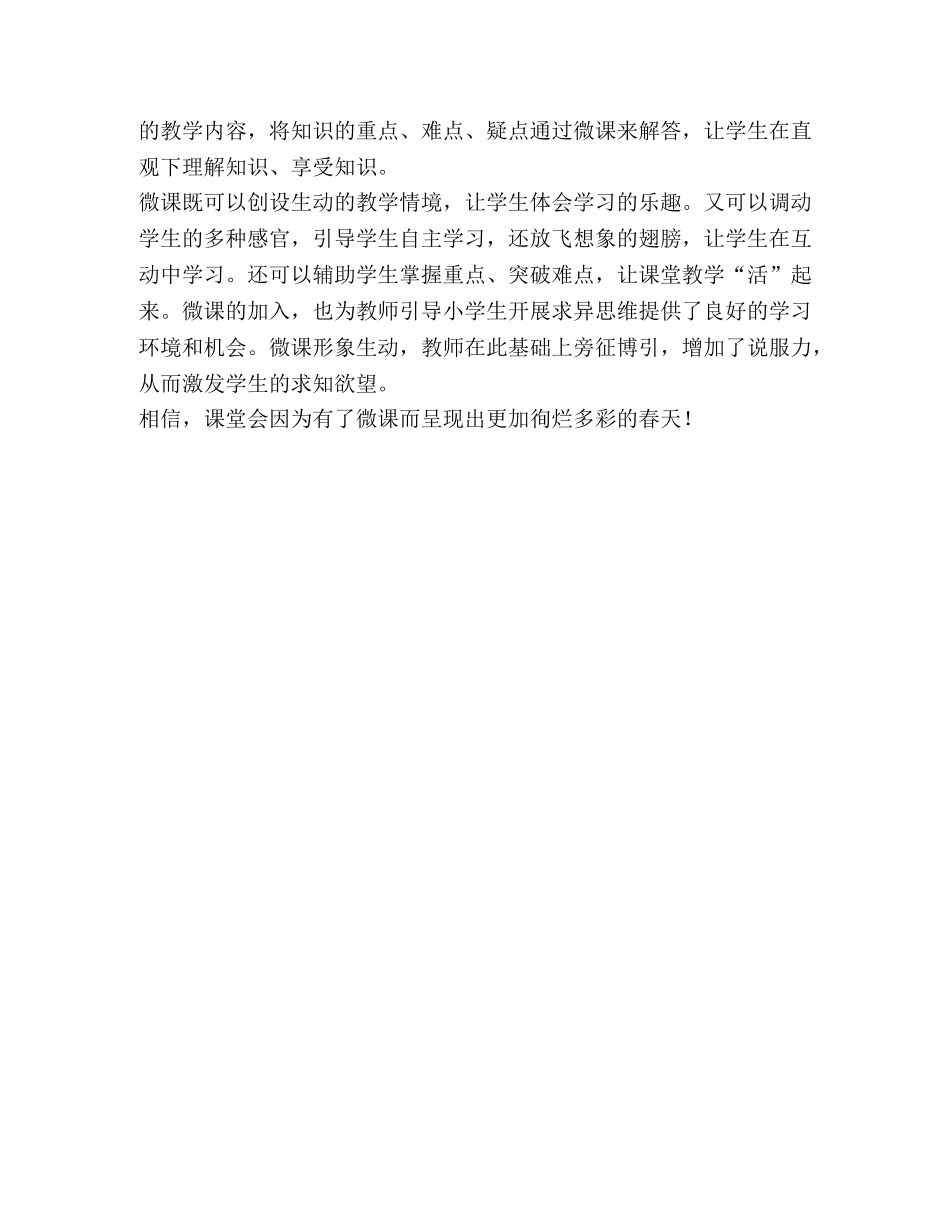 的教学内容，将知识的重点、难点、疑点通过微课来解答，让学生在直观下理解知识、享受知识。

微课既可以创设生动的教学情境，让学生体会学习的乐趣。又可以调动学生的多种感官，引导学生自主学习，还放飞想象的翅膀，让学生在互动中学习。还可以辅助学生掌握重点、突破难点，让课堂教学“活”起来。微课的加入，也为教师引导小学生开展求异思维提供了良好的学习环境和机会。微课形象生动，教师在此基础上旁征博引，增加了说服力，从而激发学生的求知欲望。

相信，课堂会因为有了微课而呈现出更加徇烂多彩的春天！